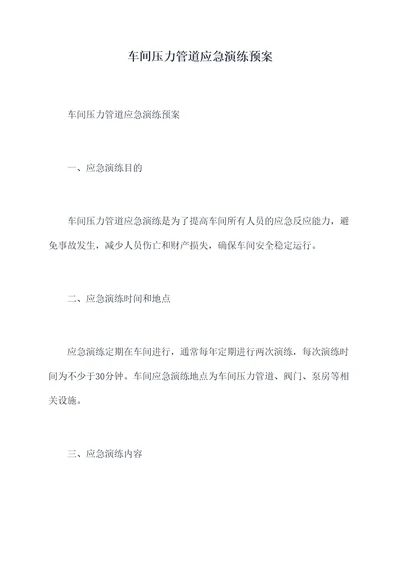 车间压力管道应急演练预案

车间压力管道应急演练预案

一、应急演练目的

车间压力管道应急演练是为了提高车间所有人员的应急反应能力，避免事故发生，减少人员伤亡和财产损失，确保车间安全稳定运行。

二、应急演练时间和地点

应急演练定期在车间进行，通常每年定期进行两次演练，每次演练时间为不少于30分钟。车间应急演练地点为车间压力管道、阀门、泵房等相关设施。

三、应急演练内容